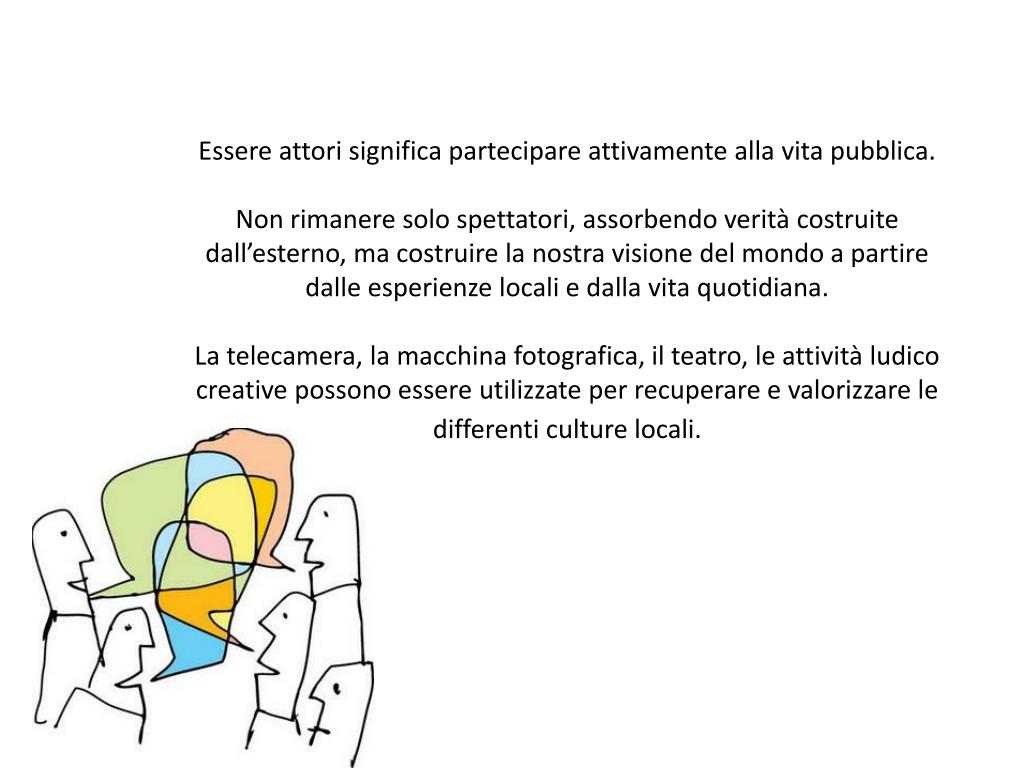 Essere attori significa partecipare attivamente alla vita pubblica.

Non rimanere solo spettatori, assorbendo verità costruite dall’esterno, ma costruire la nostra visione del mondo a partire dalle esperienze locali e dalla vita quotidiana.

La telecamera, la macchina fotografica, il teatro, le attività ludico creative possono essere utilizzate per recuperare e valorizzare le differenti culture locali.